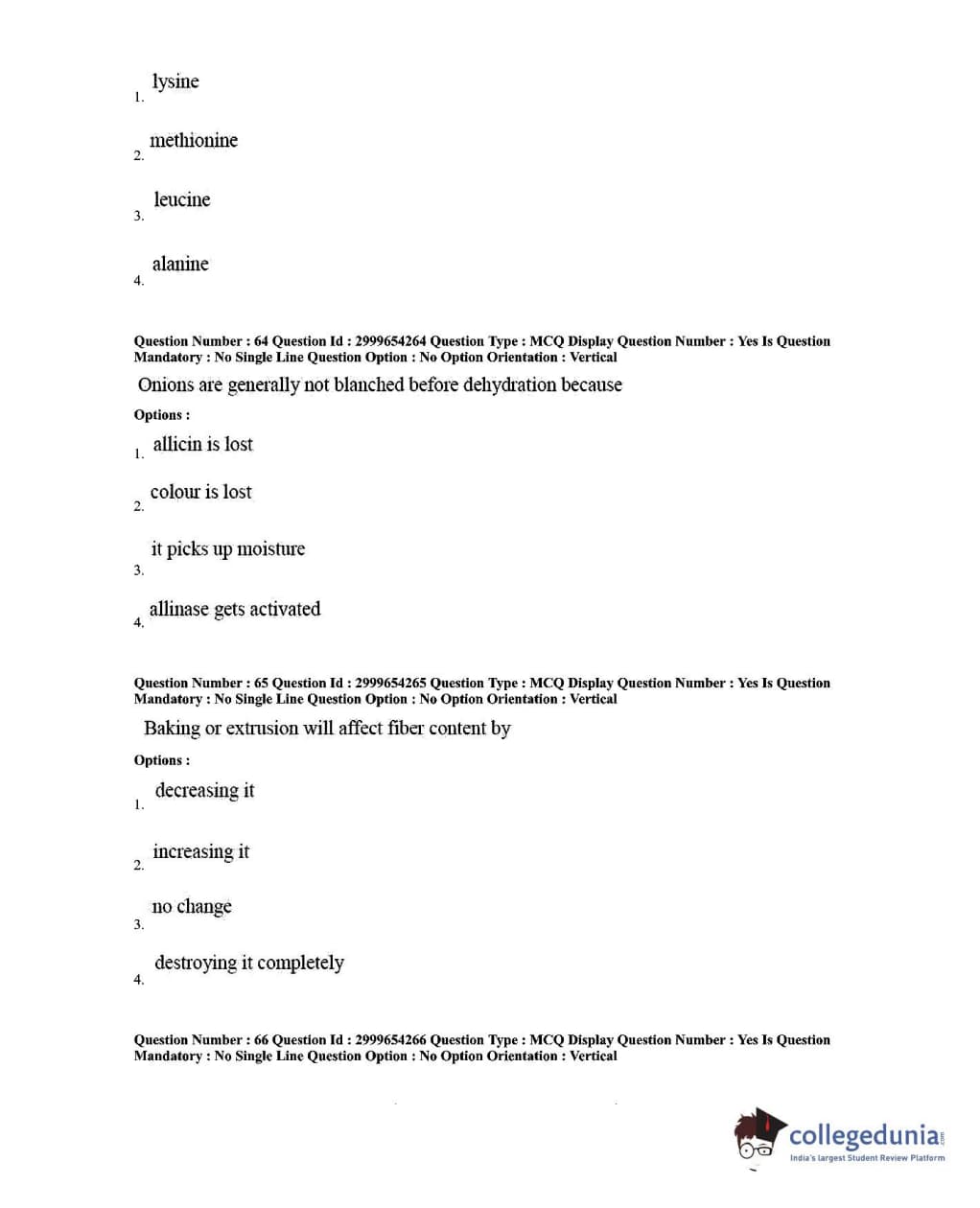 1. lysine

2. methionine

3. leucine

4. alanine

Question Number : 64 Question Id : 2999654264 Question Type : MCQ Display Question Number : Yes Is Question Mandatory : No Single Line Question Option : No Option Orientation : Vertical

Onions are generally not blanched before dehydration because

Options :

1. allicin is lost

2. colour is lost

3. it picks up moisture

4. allinase gets activated

Question Number : 65 Question Id : 2999654265 Question Type : MCQ Display Question Number : Yes Is Question Mandatory : No Single Line Question Option : No Option Orientation : Vertical

Baking or extrusion will affect fiber content by

Options :

1. decreasing it

2. increasing it

3. no change

4. destroying it completely

Question Number : 66 Question Id : 2999654266 Question Type : MCQ Display Question Number : Yes Is Question Mandatory : No Single Line Question Option : No Option Orientation : Vertical

collegedunia.com
India's largest Student Review Platform